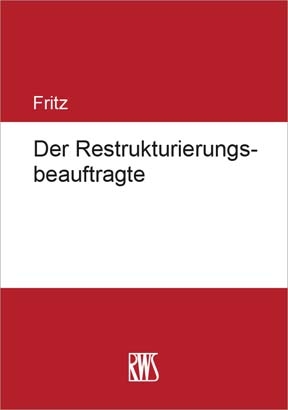 Fritz

Der Restrukturierungsbeauftragte

RWS